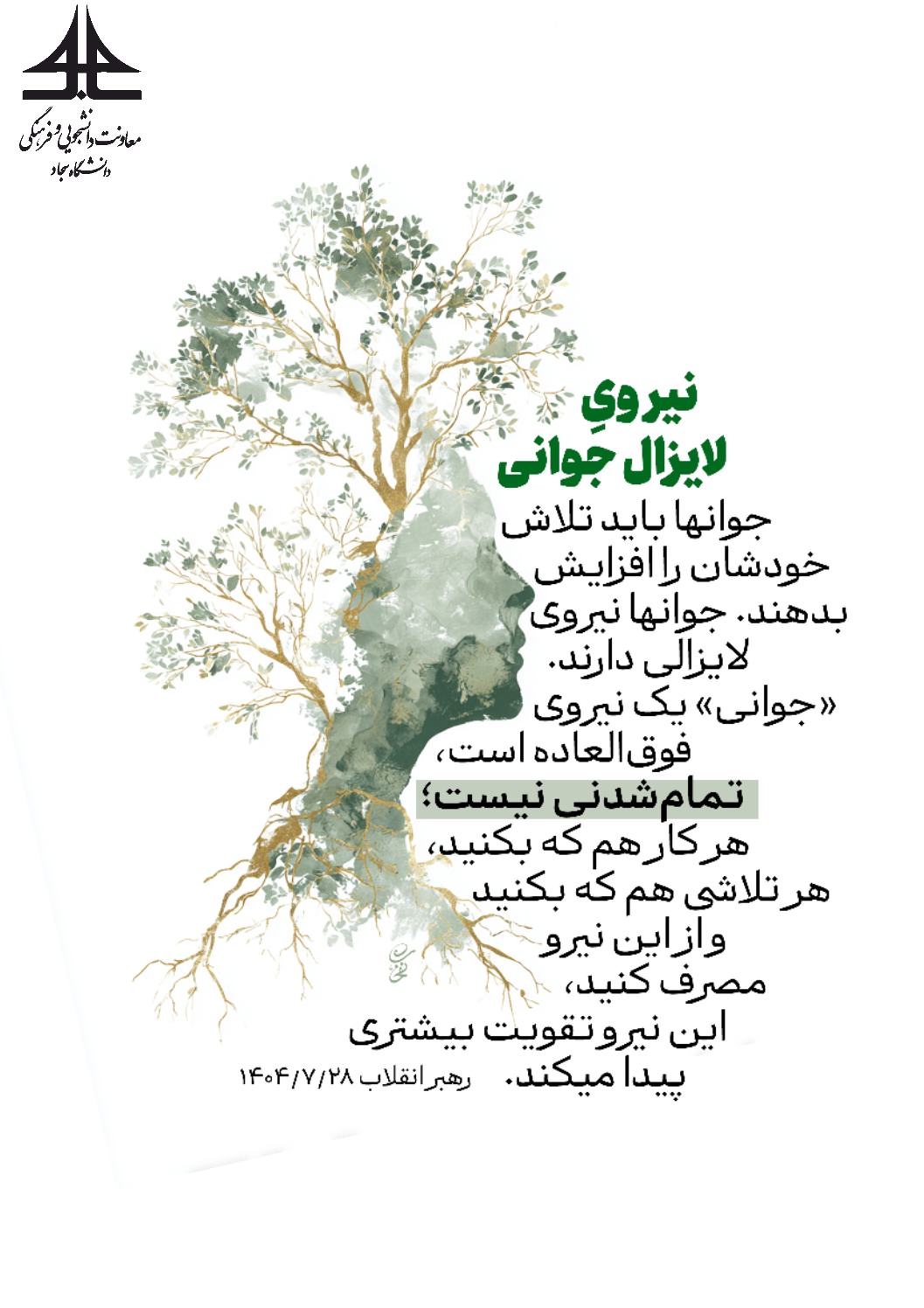 معاونت دانشجویی و فرهنگی
دانشگاه سجاد

نیرویِ
لایزال جوانی

جوانها باید تلاش خودشان را افزایش بدهند. جوانها نیروی لایزالی دارند. «جوانی» یک نیروی فوق‌العاده است، تمام‌شدنی نیست؛ هر کار هم که بکنید، هر تلاشی هم که بکنید و از این نیرو مصرف کنید، این نیرو تقویت بیشتری پیدا میکند.

رهبر انقلاب ۱۴۰۴/۷/۲۸